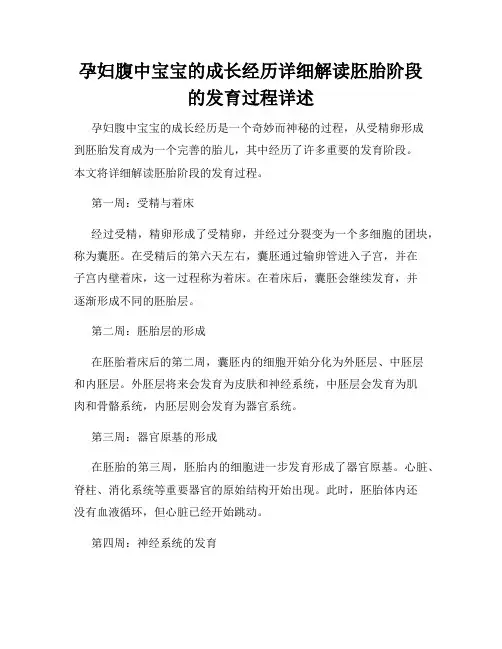 孕妇腹中宝宝的成长经历详细解读胚胎阶段的发育过程详述

孕妇腹中宝宝的成长经历是一个奇妙而神秘的过程，从受精卵形成到胚胎发育成为一个完善的胎儿，其中经历了许多重要的发育阶段。本文将详细解读胚胎阶段的发育过程。

第一周：受精与着床

经过受精，精卵形成了受精卵，并经过分裂变为一个多细胞的团块，称为囊胚。在受精后的第六天左右，囊胚通过输卵管进入子宫，并在子宫内壁着床，这一过程称为着床。在着床后，囊胚会继续发育，并逐渐形成不同的胚胎层。

第二周：胚胎层的形成

在胚胎着床后的第二周，囊胚内的细胞开始分化为外胚层、中胚层和内胚层。外胚层将来会发育为皮肤和神经系统，中胚层会发育为肌肉和骨骼系统，内胚层则会发育为器官系统。

第三周：器官原基的形成

在胚胎的第三周，胚胎内的细胞进一步发育形成了器官原基。心脏、脊柱、消化系统等重要器官的原始结构开始出现。此时，胚胎体内还没有血液循环，但心脏已经开始跳动。

第四周：神经系统的发育